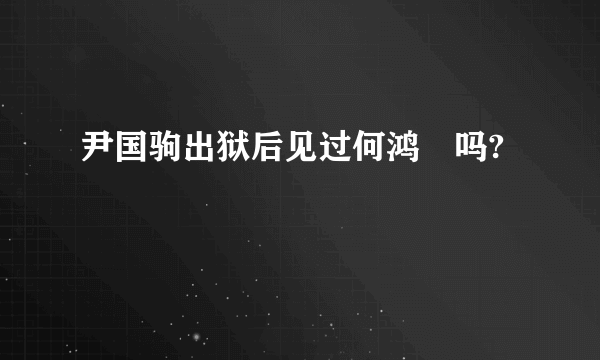 尹国驹出狱后见过何鸿 吗?